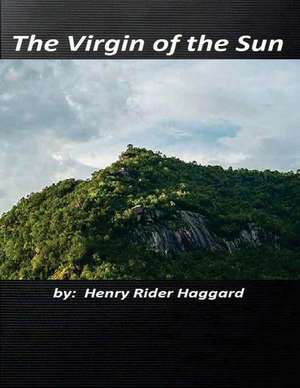 The Virgin of the Sun

by: Henry Rider Haggard